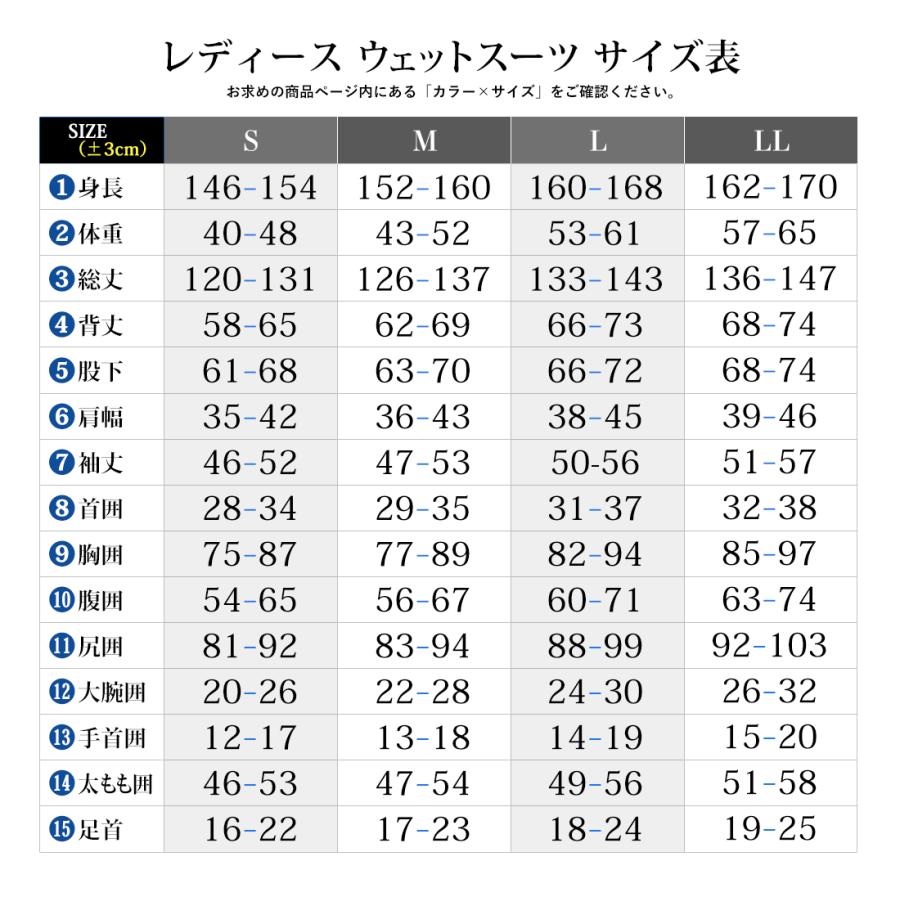 レディース ウェットスーツ サイズ表

お求めの商品ページ内にある「カラー×サイズ」をご確認ください。

| SIZE (±3cm) | S | M | L | LL |
|---|---|---|---|---|
| ❶身長 | 146-154 | 152-160 | 160-168 | 162-170 |
| ❷体重 | 40-48 | 43-52 | 53-61 | 57-65 |
| ❸総丈 | 120-131 | 126-137 | 133-143 | 136-147 |
| ❹背丈 | 58-65 | 62-69 | 66-73 | 68-74 |
| ❺股下 | 61-68 | 63-70 | 66-72 | 68-74 |
| ❻肩幅 | 35-42 | 36-43 | 38-45 | 39-46 |
| ❼袖丈 | 46-52 | 47-53 | 50-56 | 51-57 |
| ❽首囲 | 28-34 | 29-35 | 31-37 | 32-38 |
| ❾胸囲 | 75-87 | 77-89 | 82-94 | 85-97 |
| ❿腹囲 | 54-65 | 56-67 | 60-71 | 63-74 |
| ⓫尻囲 | 81-92 | 83-94 | 88-99 | 92-103 |
| ⓬大腕囲 | 20-26 | 22-28 | 24-30 | 26-32 |
| ⓭手首囲 | 12-17 | 13-18 | 14-19 | 15-20 |
| ⓮太もも囲 | 46-53 | 47-54 | 49-56 | 51-58 |
| ⓯足首 | 16-22 | 17-23 | 18-24 | 19-25 |